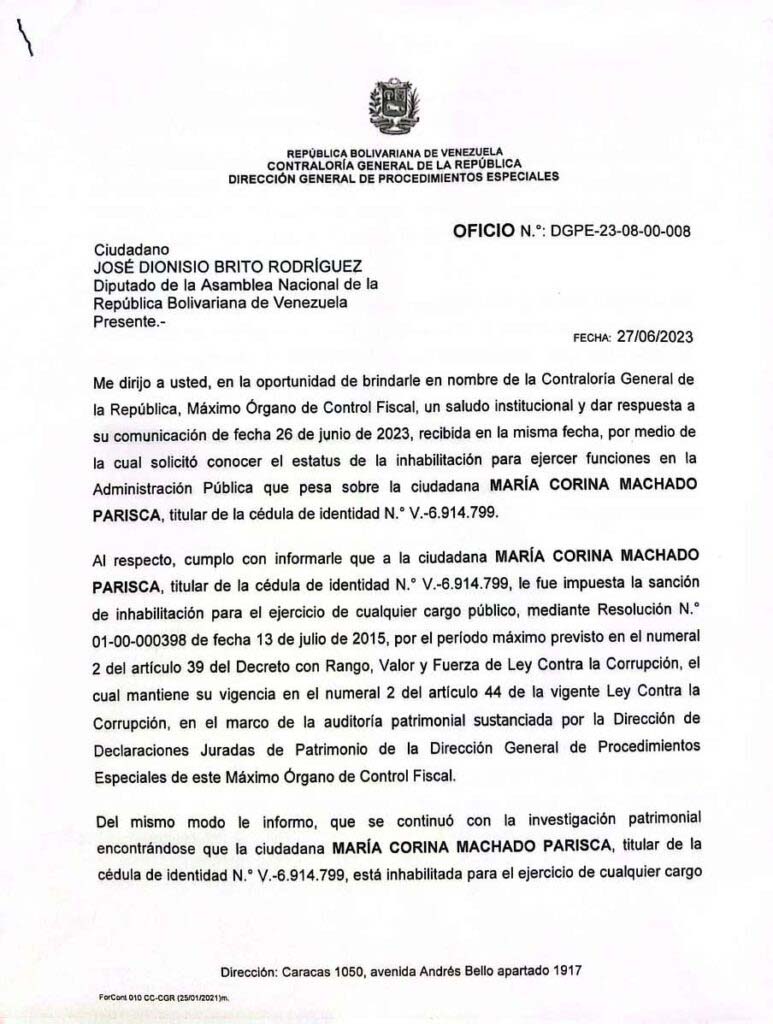 REPÚBLICA BOLIVARIANA DE VENEZUELA
CONTRALORÍA GENERAL DE LA REPÚBLICA
DIRECCIÓN GENERAL DE PROCEDIMIENTOS ESPECIALES

OFICIO N.°: DGPE-23-08-00-008

Ciudadano
JOSÉ DIONISIO BRITO RODRÍGUEZ
Diputado de la Asamblea Nacional de la República Bolivariana de Venezuela
Presente.-

FECHA: 27/06/2023

Me dirijo a usted, en la oportunidad de brindarle en nombre de la Contraloría General de la República, Máximo Órgano de Control Fiscal, un saludo institucional y dar respuesta a su comunicación de fecha 26 de junio de 2023, recibida en la misma fecha, por medio de la cual solicitó conocer el estatus de la inhabilitación para ejercer funciones en la Administración Pública que pesa sobre la ciudadana MARÍA CORINA MACHADO PARISCA, titular de la cédula de identidad N.° V.-6.914.799.

Al respecto, cumplo con informarle que a la ciudadana MARÍA CORINA MACHADO PARISCA, titular de la cédula de identidad N.° V.-6.914.799, le fue impuesta la sanción de inhabilitación para el ejercicio de cualquier cargo público, mediante Resolución N.° 01-00-000398 de fecha 13 de julio de 2015, por el período máximo previsto en el numeral 2 del artículo 39 del Decreto con Rango, Valor y Fuerza de Ley Contra la Corrupción, el cual mantiene su vigencia en el numeral 2 del artículo 44 de la vigente Ley Contra la Corrupción, en el marco de la auditoría patrimonial sustanciada por la Dirección de Declaraciones Juradas de Patrimonio de la Dirección General de Procedimientos Especiales de este Máximo Órgano de Control Fiscal.

Del mismo modo le informo, que se continuó con la investigación patrimonial encontrándose que la ciudadana MARÍA CORINA MACHADO PARISCA, titular de la cédula de identidad N.° V.-6.914.799, está inhabilitada para el ejercicio de cualquier cargo

Dirección: Caracas 1050, avenida Andrés Bello apartado 1917

ForCont 010 CC-CGR (25/01/2021)m.